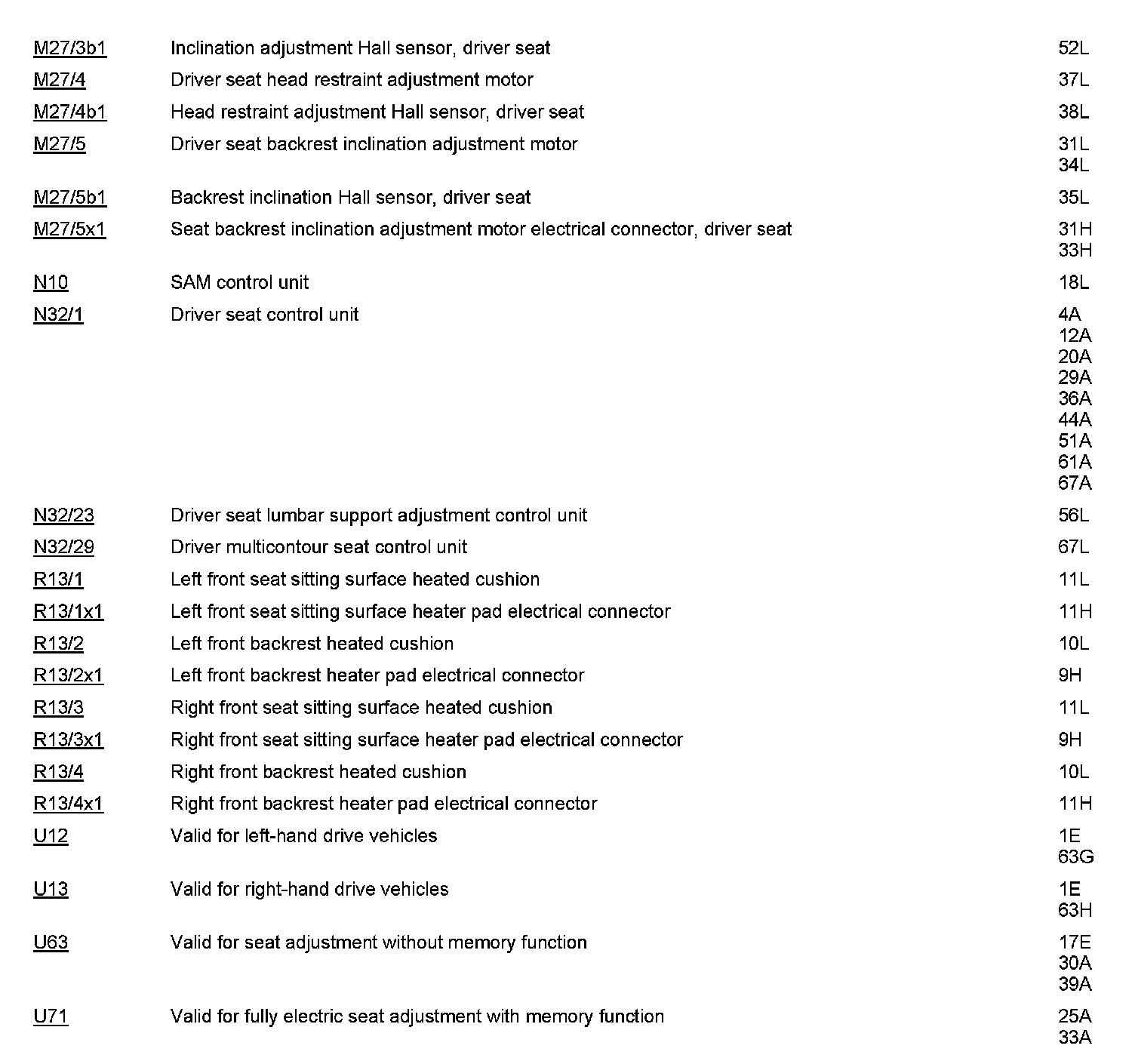 | | | |
|---|---|---|
| M27/3b1 | Inclination adjustment Hall sensor, driver seat | 52L |
| M27/4 | Driver seat head restraint adjustment motor | 37L |
| M27/4b1 | Head restraint adjustment Hall sensor, driver seat | 38L |
| M27/5 | Driver seat backrest inclination adjustment motor | 31L 34L |
| M27/5b1 | Backrest inclination Hall sensor, driver seat | 35L |
| M27/5x1 | Seat backrest inclination adjustment motor electrical connector, driver seat | 31H 33H |
| N10 | SAM control unit | 18L |
| N32/1 | Driver seat control unit | 4A 12A 20A 29A 36A 44A 51A 61A 67A |
| N32/23 | Driver seat lumbar support adjustment control unit | 56L |
| N32/29 | Driver multicontour seat control unit | 67L |
| R13/1 | Left front seat sitting surface heated cushion | 11L |
| R13/1x1 | Left front seat sitting surface heater pad electrical connector | 11H |
| R13/2 | Left front backrest heated cushion | 10L |
| R13/2x1 | Left front backrest heater pad electrical connector | 9H |
| R13/3 | Right front seat sitting surface heated cushion | 11L |
| R13/3x1 | Right front seat sitting surface heater pad electrical connector | 9H |
| R13/4 | Right front backrest heated cushion | 10L |
| R13/4x1 | Right front backrest heater pad electrical connector | 11H |
| U12 | Valid for left-hand drive vehicles | 1E 63G |
| U13 | Valid for right-hand drive vehicles | 1E 63H |
| U63 | Valid for seat adjustment without memory function | 17E 30A 39A |
| U71 | Valid for fully electric seat adjustment with memory function | 25A 33A |